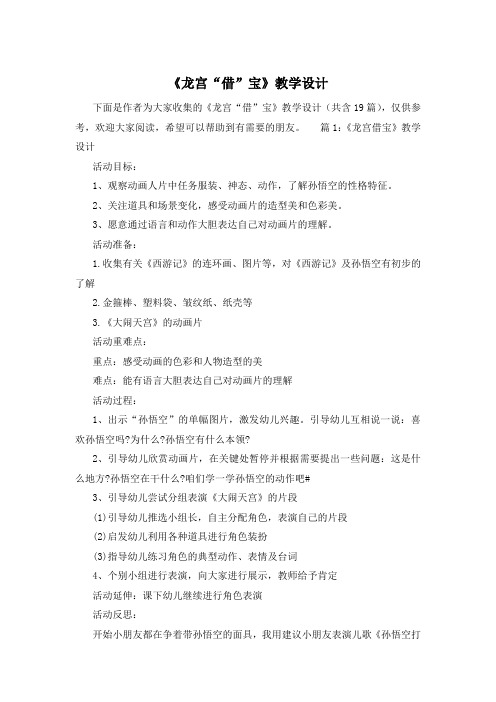 《龙宫“借”宝》教学设计

下面是作者为大家收集的《龙宫“借”宝》教学设计（共含19篇），仅供参考，欢迎大家阅读，希望可以帮助到有需要的朋友。　篇1：《龙宫借宝》教学设计

活动目标：

1、观察动画人片中任务服装、神态、动作，了解孙悟空的性格特征。

2、关注道具和场景变化，感受动画片的造型美和色彩美。

3、愿意通过语言和动作大胆表达自己对动画片的理解。

活动准备：

1.收集有关《西游记》的连环画、图片等，对《西游记》及孙悟空有初步的了解

2.金箍棒、塑料袋、皱纹纸、纸壳等

3.《大闹天宫》的动画片

活动重难点：

重点：感受动画的色彩和人物造型的美

难点：能有语言大胆表达自己对动画片的理解

活动过程：

1、出示“孙悟空”的单幅图片，激发幼儿兴趣。引导幼儿互相说一说：喜欢孙悟空吗?为什么?孙悟空有什么本领?

2、引导幼儿欣赏动画片，在关键处暂停并根据需要提出一些问题：这是什么地方?孙悟空在干什么?咱们学一学孙悟空的动作吧#

3、引导幼儿尝试分组表演《大闹天宫》的片段

(1)引导幼儿推选小组长，自主分配角色，表演自己的片段

(2)启发幼儿利用各种道具进行角色装扮

(3)指导幼儿练习角色的典型动作、表情及台词

4、个别小组进行表演，向大家进行展示，教师给予肯定

活动延伸：课下幼儿继续进行角色表演

活动反思：

开始小朋友都在争着带孙悟空的面具，我用建议小朋友表演儿歌《孙悟空打